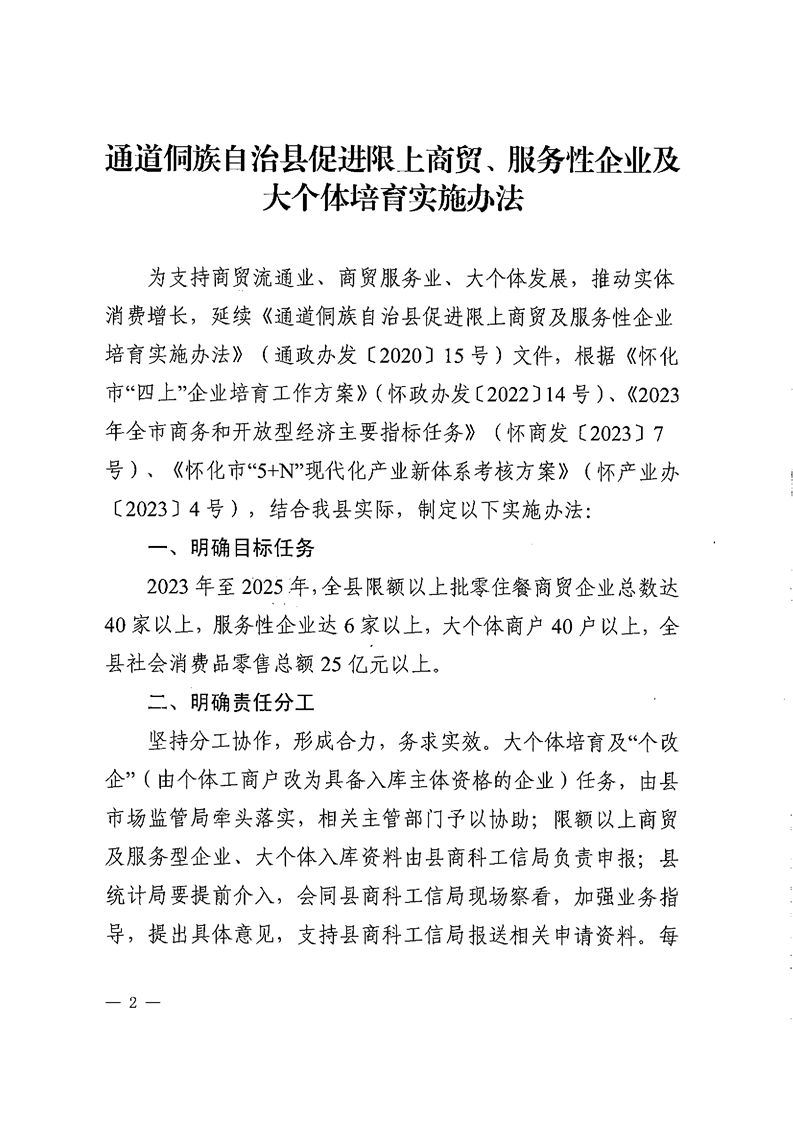 通道侗族自治县促进限上商贸、服务性企业及大个体培育实施办法

为支持商贸流通业、商贸服务业、大个体发展，推动实体消费增长，延续《通道侗族自治县促进限上商贸及服务性企业培育实施办法》（通政办发〔2020〕15号）文件，根据《怀化市“四上”企业培育工作方案》（怀政办发〔2022〕14号）、《2023年全市商务和开放型经济主要指标任务》（怀商发〔2023〕7号）、《怀化市“5+N”现代化产业新体系考核方案》（怀产业办〔2023〕4号），结合我县实际，制定以下实施办法：

一、明确目标任务

2023年至2025年，全县限额以上批零住餐商贸企业总数达40家以上，服务性企业达6家以上，大个体商户40户以上，全县社会消费品零售总额25亿元以上。

二、明确责任分工

坚持分工协作，形成合力，务求实效。大个体培育及“个改企”（由个体工商户改为具备入库主体资格的企业）任务，由县市场监管局牵头落实，相关主管部门予以协助；限额以上商贸及服务型企业、大个体入库资料由县商科工信局负责申报；县统计局要提前介入，会同县商科工信局现场察看，加强业务指导，提出具体意见，支持县商科工信局报送相关申请资料。每

— 2 —